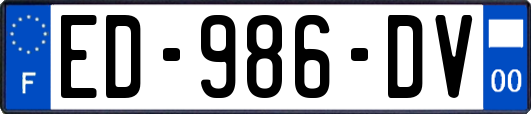 F

ED-986-DV

00